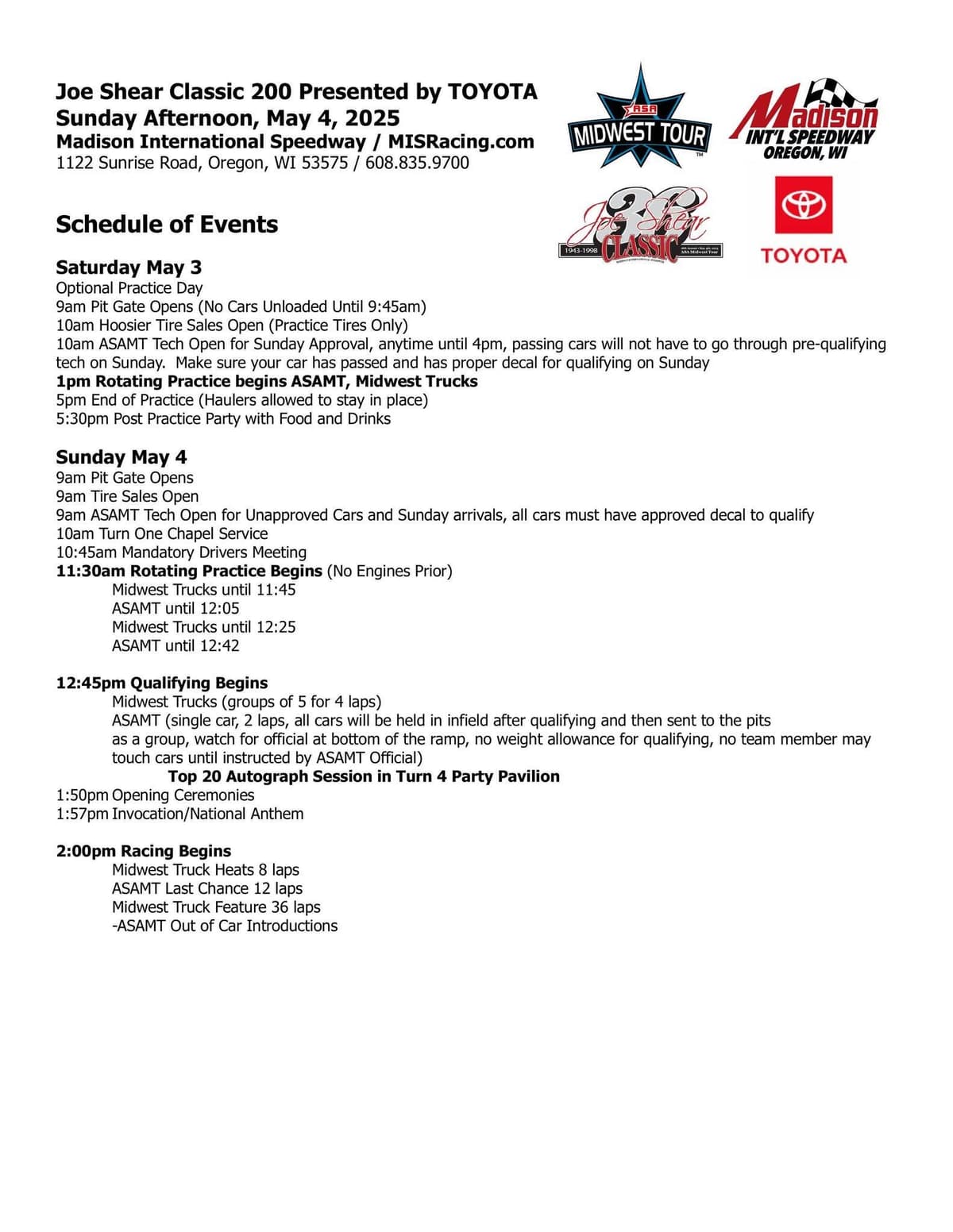 Joe Shear Classic 200 Presented by TOYOTA
Sunday Afternoon, May 4, 2025
Madison International Speedway / MISRacing.com
1122 Sunrise Road, Oregon, WI 53575 / 608.835.9700

ASA MIDWEST TOUR

Madison INT'L SPEEDWAY OREGON, WI

36 Joe Shear CLASSIC 1943-1998 ASA Midwest Tour

TOYOTA

Schedule of Events

Saturday May 3
Optional Practice Day
9am Pit Gate Opens (No Cars Unloaded Until 9:45am)
10am Hoosier Tire Sales Open (Practice Tires Only)
10am ASAMT Tech Open for Sunday Approval, anytime until 4pm, passing cars will not have to go through pre-qualifying tech on Sunday. Make sure your car has passed and has proper decal for qualifying on Sunday
1pm Rotating Practice begins ASAMT, Midwest Trucks
5pm End of Practice (Haulers allowed to stay in place)
5:30pm Post Practice Party with Food and Drinks

Sunday May 4
9am Pit Gate Opens
9am Tire Sales Open
9am ASAMT Tech Open for Unapproved Cars and Sunday arrivals, all cars must have approved decal to qualify
10am Turn One Chapel Service
10:45am Mandatory Drivers Meeting
11:30am Rotating Practice Begins (No Engines Prior)
Midwest Trucks until 11:45
ASAMT until 12:05
Midwest Trucks until 12:25
ASAMT until 12:42

12:45pm Qualifying Begins
Midwest Trucks (groups of 5 for 4 laps)
ASAMT (single car, 2 laps, all cars will be held in infield after qualifying and then sent to the pits as a group, watch for official at bottom of the ramp, no weight allowance for qualifying, no team member may touch cars until instructed by ASAMT Official)
Top 20 Autograph Session in Turn 4 Party Pavilion
1:50pm Opening Ceremonies
1:57pm Invocation/National Anthem

2:00pm Racing Begins
Midwest Truck Heats 8 laps
ASAMT Last Chance 12 laps
Midwest Truck Feature 36 laps
-ASAMT Out of Car Introductions